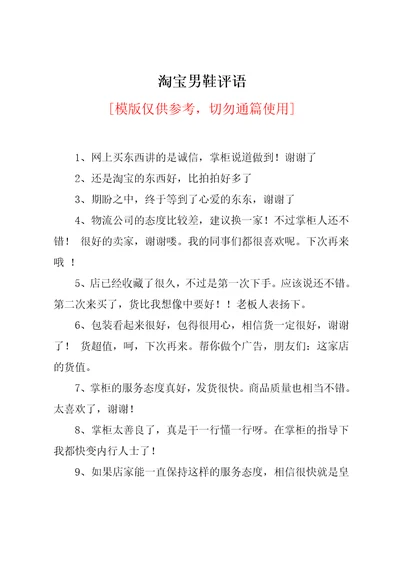 淘宝男鞋评语

[模版仅供参考，切勿通篇使用]

1、网上买东西讲的是诚信，掌柜说道做到！谢谢了

2、还是淘宝的东西好，比拍拍好多了

3、期盼之中，终于等到了心爱的东东，谢谢了

4、物流公司的态度比较差，建议换一家！不过掌柜人还不错！ 很好的卖家，谢谢喽。我的同事们都很喜欢呢。下次再来哦 ！

5、店已经收藏了很久，不过是第一次下手。应该说还不错。第二次来买了，货比我想像中要好！！老板人表扬下。

6、包装看起来很好，包得很用心，相信货一定很好，谢谢了！ 货超值，呵，下次再来。帮你做个广告，朋友们：这家店的货值。

7、掌柜的服务态度真好，发货很快。商品质量也相当不错。太喜欢了，谢谢！

8、掌柜太善良了，真是干一行懂一行呀。在掌柜的指导下我都快变内行人士了！

9、如果店家能一直保持这样的服务态度，相信很快就是皇